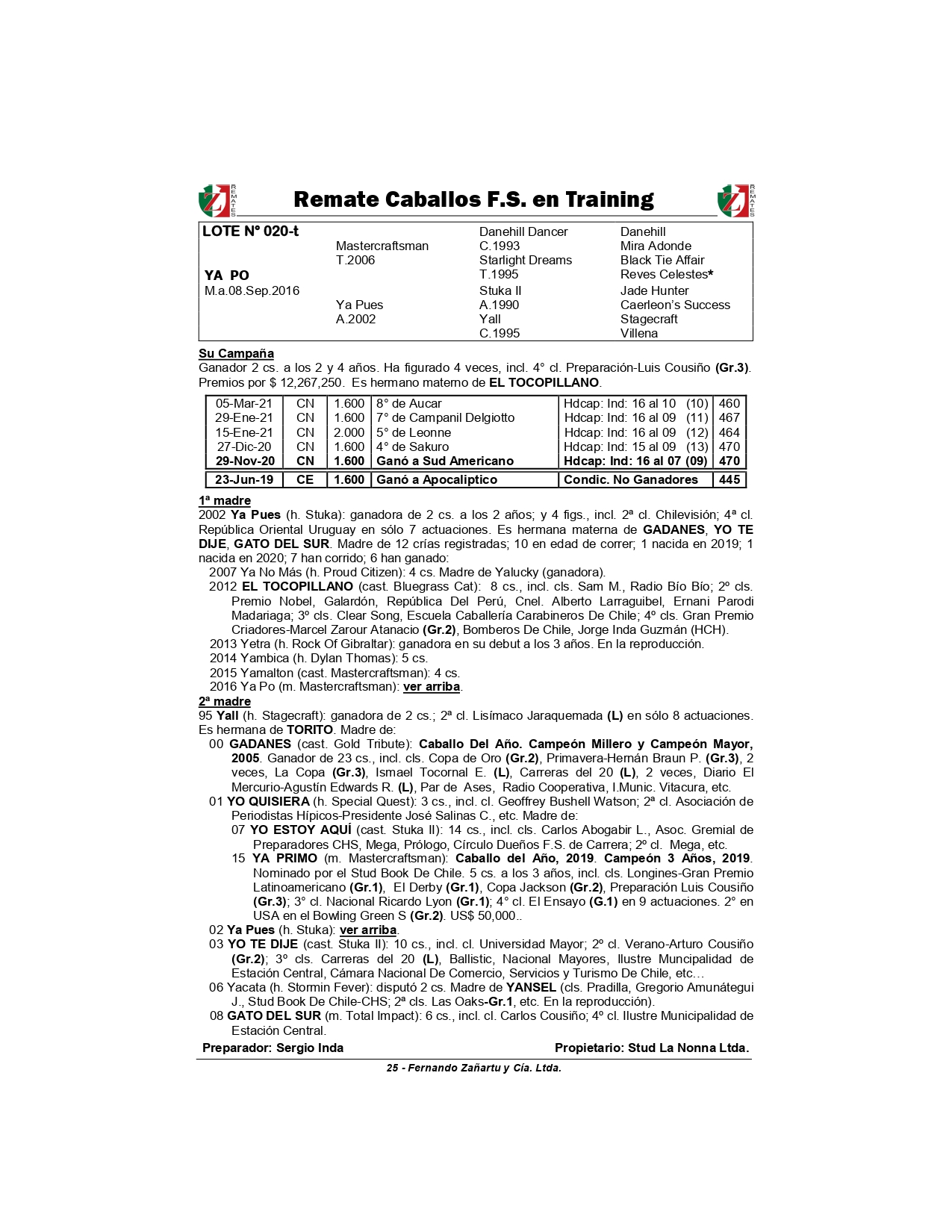 REMATES

Remate Caballos F.S. en Training

REMATES

| LOTE N° 020-t | | Danehill Dancer | Danehill |
|---|---|---|---|
| | Mastercraftsman | C.1993 | Mira Adonde |
| | T.2006 | Starlight Dreams | Black Tie Affair |
| YA PO | | T.1995 | Reves Celestes* |
| M.a.08.Sep.2016 | | Stuka II | Jade Hunter |
| | Ya Pues | A.1990 | Caerleon's Success |
| | A.2002 | Yall | Stagecraft |
| | | C.1995 | Villena |

Su Campaña
Ganador 2 cs. a los 2 y 4 años. Ha figurado 4 veces, incl. 4° cl. Preparación-Luis Cousiño (Gr.3). Premios por $ 12,267,250. Es hermano materno de EL TOCOPILLANO.

| 05-Mar-21 | CN | 1.600 | 8° de Aucar | Hdcap: Ind: 16 al 10 (10) | 460 |
|---|---|---|---|---|---|
| 29-Ene-21 | CN | 1.600 | 7° de Campanil Delgiotto | Hdcap: Ind: 16 al 09 (11) | 467 |
| 15-Ene-21 | CN | 2.000 | 5° de Leonne | Hdcap: Ind: 16 al 09 (12) | 464 |
| 27-Dic-20 | CN | 1.600 | 4° de Sakuro | Hdcap: Ind: 15 al 09 (13) | 470 |
| 29-Nov-20 | CN | 1.600 | Ganó a Sud Americano | Hdcap: Ind: 16 al 07 (09) | 470 |
| 23-Jun-19 | CE | 1.600 | Ganó a Apocaliptico | Condic. No Ganadores | 445 |

1ª madre
2002 Ya Pues (h. Stuka): ganadora de 2 cs. a los 2 años; y 4 figs., incl. 2ª cl. Chilevisión; 4ª cl. República Oriental Uruguay en sólo 7 actuaciones. Es hermana materna de GADANES, YO TE DIJE, GATO DEL SUR. Madre de 12 crías registradas; 10 en edad de correr; 1 nacida en 2019; 1 nacida en 2020; 7 han corrido; 6 han ganado:
2007 Ya No Más (h. Proud Citizen): 4 cs. Madre de Yalucky (ganadora).
2012 EL TOCOPILLANO (cast. Bluegrass Cat): 8 cs., incl. cls. Sam M., Radio Bío Bío; 2º cls. Premio Nobel, Galardón, República Del Perú, Cnel. Alberto Larraguibel, Ernani Parodi Madariaga; 3º cls. Clear Song, Escuela Caballería Carabineros De Chile; 4º cls. Gran Premio Criadores-Marcel Zarour Atanacio (Gr.2), Bomberos De Chile, Jorge Inda Guzmán (HCH).
2013 Yetra (h. Rock Of Gibraltar): ganadora en su debut a los 3 años. En la reproducción.
2014 Yambica (h. Dylan Thomas): 5 cs.
2015 Yamalton (cast. Mastercraftsman): 4 cs.
2016 Ya Po (m. Mastercraftsman): ver arriba.
2ª madre
95 Yall (h. Stagecraft): ganadora de 2 cs.; 2ª cl. Lisímaco Jaraquemada (L) en sólo 8 actuaciones. Es hermana de TORITO. Madre de:
00 GADANES (cast. Gold Tribute): Caballo Del Año. Campeón Millero y Campeón Mayor, 2005. Ganador de 23 cs., incl. cls. Copa de Oro (Gr.2), Primavera-Hernán Braun P. (Gr.3), 2 veces, La Copa (Gr.3), Ismael Tocornal E. (L), Carreras del 20 (L), 2 veces, Diario El Mercurio-Agustín Edwards R. (L), Par de Ases, Radio Cooperativa, I.Munic. Vitacura, etc.
01 YO QUISIERA (h. Special Quest): 3 cs., incl. cl. Geoffrey Bushell Watson; 2ª cl. Asociación de Periodistas Hípicos-Presidente José Salinas C., etc. Madre de:
07 YO ESTOY AQUÍ (cast. Stuka II): 14 cs., incl. cls. Carlos Abogabir L., Asoc. Gremial de Preparadores CHS, Mega, Prólogo, Círculo Dueños F.S. de Carrera; 2º cl. Mega, etc.
15 YA PRIMO (m. Mastercraftsman): Caballo del Año, 2019. Campeón 3 Años, 2019. Nominado por el Stud Book De Chile. 5 cs. a los 3 años, incl. cls. Longines-Gran Premio Latinoamericano (Gr.1), El Derby (Gr.1), Copa Jackson (Gr.2), Preparación Luis Cousiño (Gr.3); 3° cl. Nacional Ricardo Lyon (Gr.1); 4° cl. El Ensayo (G.1) en 9 actuaciones. 2° en USA en el Bowling Green S (Gr.2). US$ 50,000..
02 Ya Pues (h. Stuka): ver arriba.
03 YO TE DIJE (cast. Stuka II): 10 cs., incl. cl. Universidad Mayor; 2º cl. Verano-Arturo Cousiño (Gr.2); 3º cls. Carreras del 20 (L), Ballistic, Nacional Mayores, Ilustre Muncipalidad de Estación Central, Cámara Nacional De Comercio, Servicios y Turismo De Chile, etc…
06 Yacata (h. Stormin Fever): disputó 2 cs. Madre de YANSEL (cls. Pradilla, Gregorio Amunátegui J., Stud Book De Chile-CHS; 2ª cls. Las Oaks-Gr.1, etc. En la reproducción).
08 GATO DEL SUR (m. Total Impact): 6 cs., incl. cl. Carlos Cousiño; 4º cl. Ilustre Municipalidad de Estación Central.

Preparador: Sergio Inda Propietario: Stud La Nonna Ltda.

25 - Fernando Zañartu y Cía. Ltda.